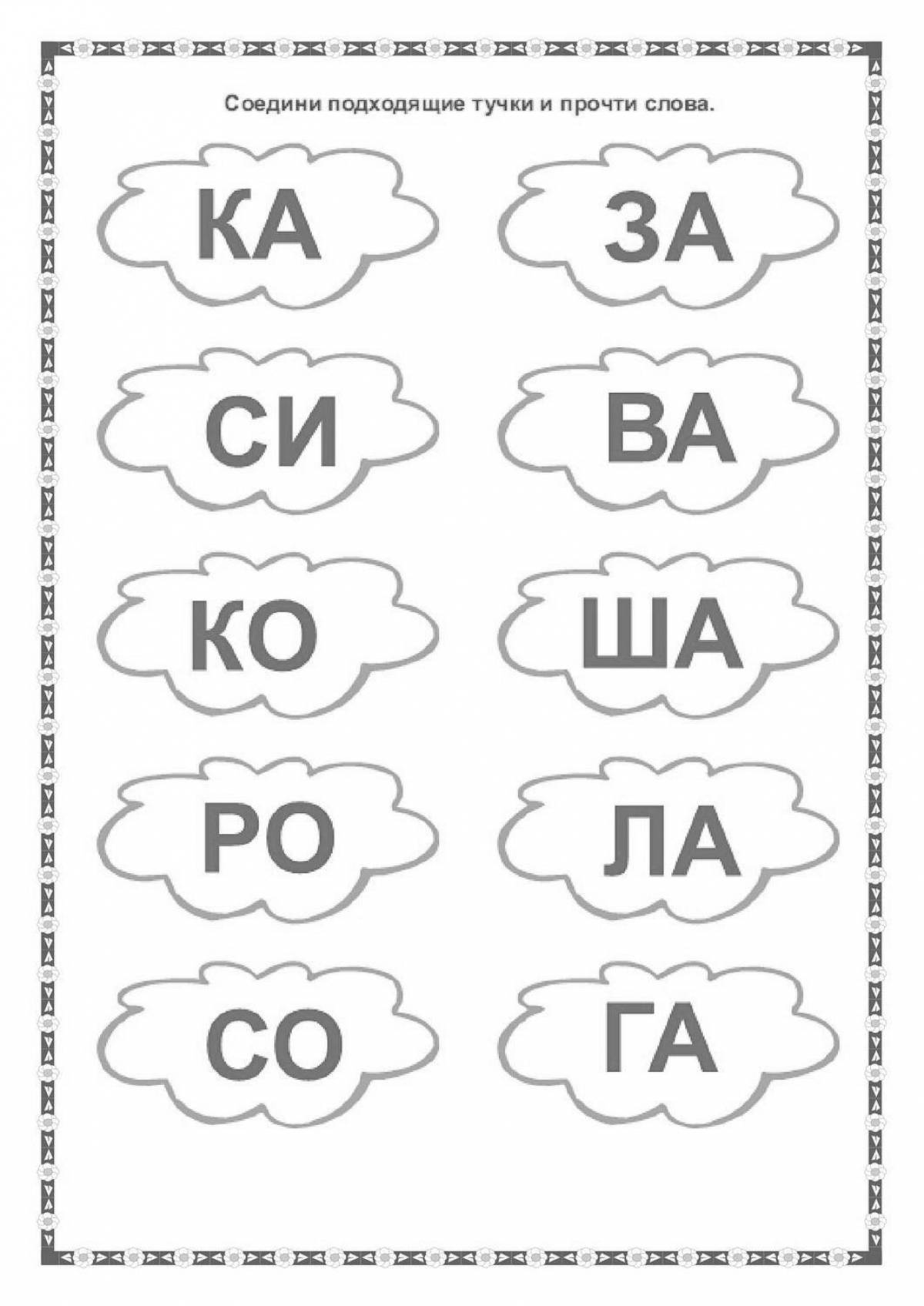 Соедини подходящие тучки и прочти слова.

КА

СИ

КО

РО

СО

ЗА

ВА

ША

ЛА

ГА